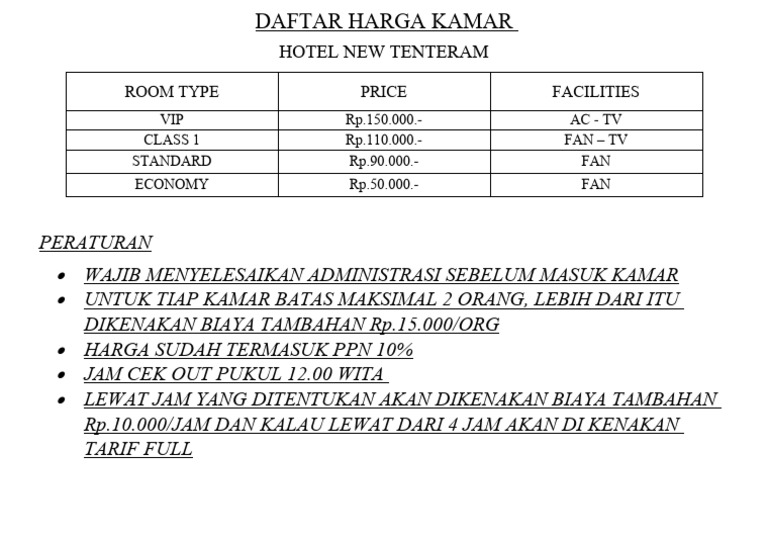 DAFTAR HARGA KAMAR

HOTEL NEW TENTERAM

| ROOM TYPE | PRICE | FACILITIES |
|---|---|---|
| VIP | Rp.150.000.- | AC - TV |
| CLASS 1 | Rp.110.000.- | FAN – TV |
| STANDARD | Rp.90.000.- | FAN |
| ECONOMY | Rp.50.000.- | FAN |

PERATURAN

- WAJIB MENYELESAIKAN ADMINISTRASI SEBELUM MASUK KAMAR
- UNTUK TIAP KAMAR BATAS MAKSIMAL 2 ORANG, LEBIH DARI ITU DIKENAKAN BIAYA TAMBAHAN Rp.15.000/ORG
- HARGA SUDAH TERMASUK PPN 10%
- JAM CEK OUT PUKUL 12.00 WITA
- LEWAT JAM YANG DITENTUKAN AKAN DIKENAKAN BIAYA TAMBAHAN Rp.10.000/JAM DAN KALAU LEWAT DARI 4 JAM AKAN DI KENAKAN TARIF FULL